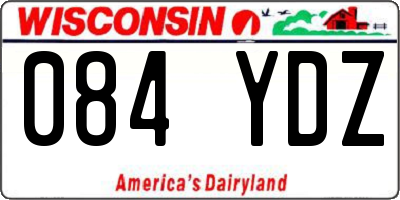 WISCONSIN

084 YDZ

America's Dairyland